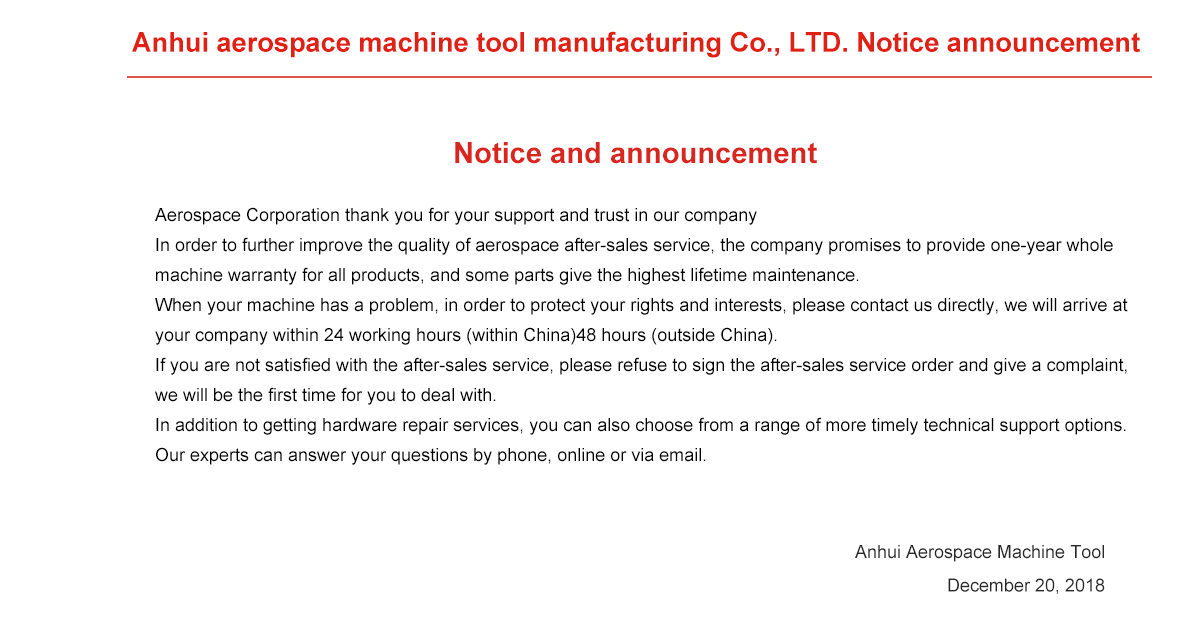 Anhui aerospace machine tool manufacturing Co., LTD. Notice announcement

Notice and announcement

Aerospace Corporation thank you for your support and trust in our company
In order to further improve the quality of aerospace after-sales service, the company promises to provide one-year whole machine warranty for all products, and some parts give the highest lifetime maintenance.
When your machine has a problem, in order to protect your rights and interests, please contact us directly, we will arrive at your company within 24 working hours (within China)48 hours (outside China).
If you are not satisfied with the after-sales service, please refuse to sign the after-sales service order and give a complaint, we will be the first time for you to deal with.
In addition to getting hardware repair services, you can also choose from a range of more timely technical support options. Our experts can answer your questions by phone, online or via email.

Anhui Aerospace Machine Tool
December 20, 2018